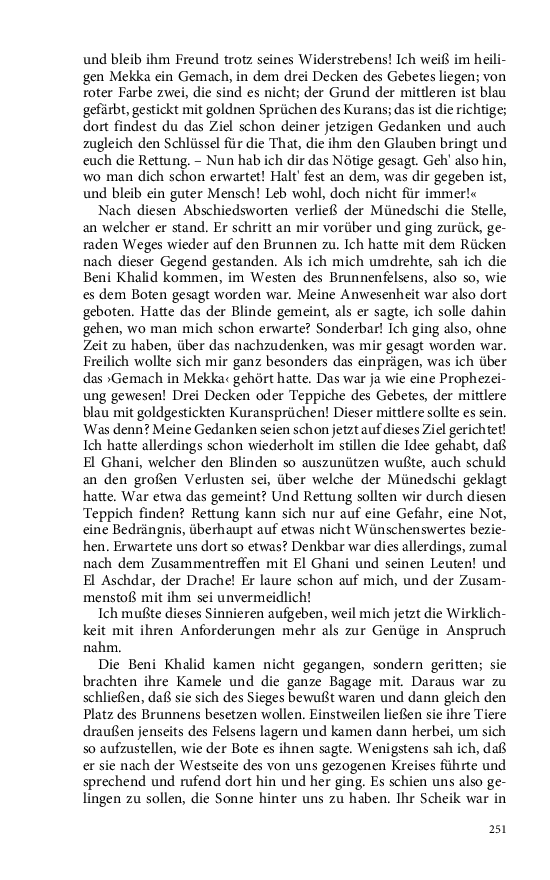 und bleib ihm Freund trotz seines Widerstrebens! Ich weiß im heiligen Mekka ein Gemach, in dem drei Decken des Gebetes liegen; von roter Farbe zwei, die sind es nicht; der Grund der mittleren ist blau gefärbt, gestickt mit goldnen Sprüchen des Kurans; das ist die richtige; dort findest du das Ziel schon deiner jetzigen Gedanken und auch zugleich den Schlüssel für die That, die ihm den Glauben bringt und euch die Rettung. – Nun hab ich dir das Nötige gesagt. Geh' also hin, wo man dich schon erwartet! Halt' fest an dem, was dir gegeben ist, und bleib ein guter Mensch! Leb wohl, doch nicht für immer!«

Nach diesen Abschiedsworten verließ der Münedschi die Stelle, an welcher er stand. Er schritt an mir vorüber und ging zurück, geraden Weges wieder auf den Brunnen zu. Ich hatte mit dem Rücken nach dieser Gegend gestanden. Als ich mich umdrehte, sah ich die Beni Khalid kommen, im Westen des Brunnenfelsens, also so, wie es dem Boten gesagt worden war. Meine Anwesenheit war also dort geboten. Hatte das der Blinde gemeint, als er sagte, ich solle dahin gehen, wo man mich schon erwarte? Sonderbar! Ich ging also, ohne Zeit zu haben, über das nachzudenken, was mir gesagt worden war. Freilich wollte sich mir ganz besonders das einprägen, was ich über das ›Gemach in Mekka‹ gehört hatte. Das war ja wie eine Prophezeiung gewesen! Drei Decken oder Teppiche des Gebetes, der mittlere blau mit goldgestickten Kuransprüchen! Dieser mittlere sollte es sein. Was denn? Meine Gedanken seien schon jetzt auf dieses Ziel gerichtet! Ich hatte allerdings schon wiederholt im stillen die Idee gehabt, daß El Ghani, welcher den Blinden so auszunützen wußte, auch schuld an den großen Verlusten sei, über welche der Münedschi geklagt hatte. War etwa das gemeint? Und Rettung sollten wir durch diesen Teppich finden? Rettung kann sich nur auf eine Gefahr, eine Not, eine Bedrängnis, überhaupt auf etwas nicht Wünschenswertes beziehen. Erwartete uns dort so etwas? Denkbar war dies allerdings, zumal nach dem Zusammentreffen mit El Ghani und seinen Leuten! und El Aschdar, der Drache! Er laure schon auf mich, und der Zusammenstoß mit ihm sei unvermeidlich!

Ich mußte dieses Sinnieren aufgeben, weil mich jetzt die Wirklichkeit mit ihren Anforderungen mehr als zur Genüge in Anspruch nahm.

Die Beni Khalid kamen nicht gegangen, sondern geritten; sie brachten ihre Kamele und die ganze Bagage mit. Daraus war zu schließen, daß sie sich des Sieges bewußt waren und dann gleich den Platz des Brunnens besetzen wollen. Einstweilen ließen sie ihre Tiere draußen jenseits des Felsens lagern und kamen dann herbei, um sich so aufzustellen, wie der Bote es ihnen sagte. Wenigstens sah ich, daß er sie nach der Westseite des von uns gezogenen Kreises führte und sprechend und rufend dort hin und her ging. Es schien uns also gelingen zu sollen, die Sonne hinter uns zu haben. Ihr Scheik war in

251